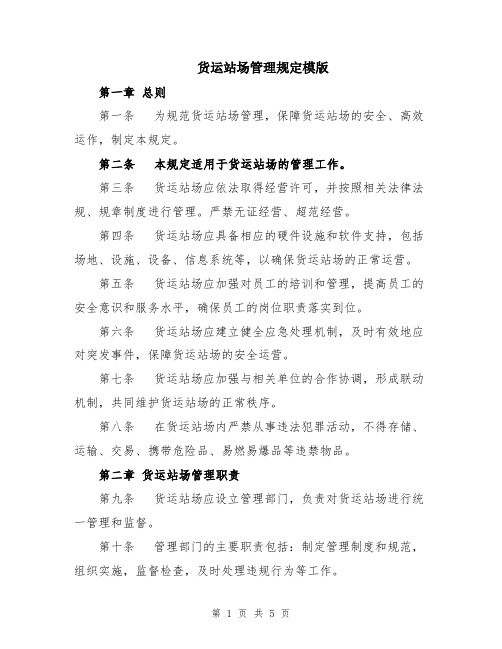 货运站场管理规定模版

第一章 总则

第一条　为规范货运站场管理，保障货运站场的安全、高效运作，制定本规定。

第二条　本规定适用于货运站场的管理工作。

第三条　货运站场应依法取得经营许可，并按照相关法律法规、规章制度进行管理。严禁无证经营、超范经营。

第四条　货运站场应具备相应的硬件设施和软件支持，包括场地、设施、设备、信息系统等，以确保货运站场的正常运营。

第五条　货运站场应加强对员工的培训和管理，提高员工的安全意识和服务水平，确保员工的岗位职责落实到位。

第六条　货运站场应建立健全应急处理机制，及时有效地应对突发事件，保障货运站场的安全运营。

第七条　货运站场应加强与相关单位的合作协调，形成联动机制，共同维护货运站场的正常秩序。

第八条　在货运站场内严禁从事违法犯罪活动，不得存储、运输、交易、携带危险品、易燃易爆品等违禁物品。

第二章 货运站场管理职责

第九条　货运站场应设立管理部门，负责对货运站场进行统一管理和监督。

第十条　管理部门的主要职责包括：制定管理制度和规范，组织实施，监督检查，及时处理违规行为等工作。

第 1 页 共 5 页